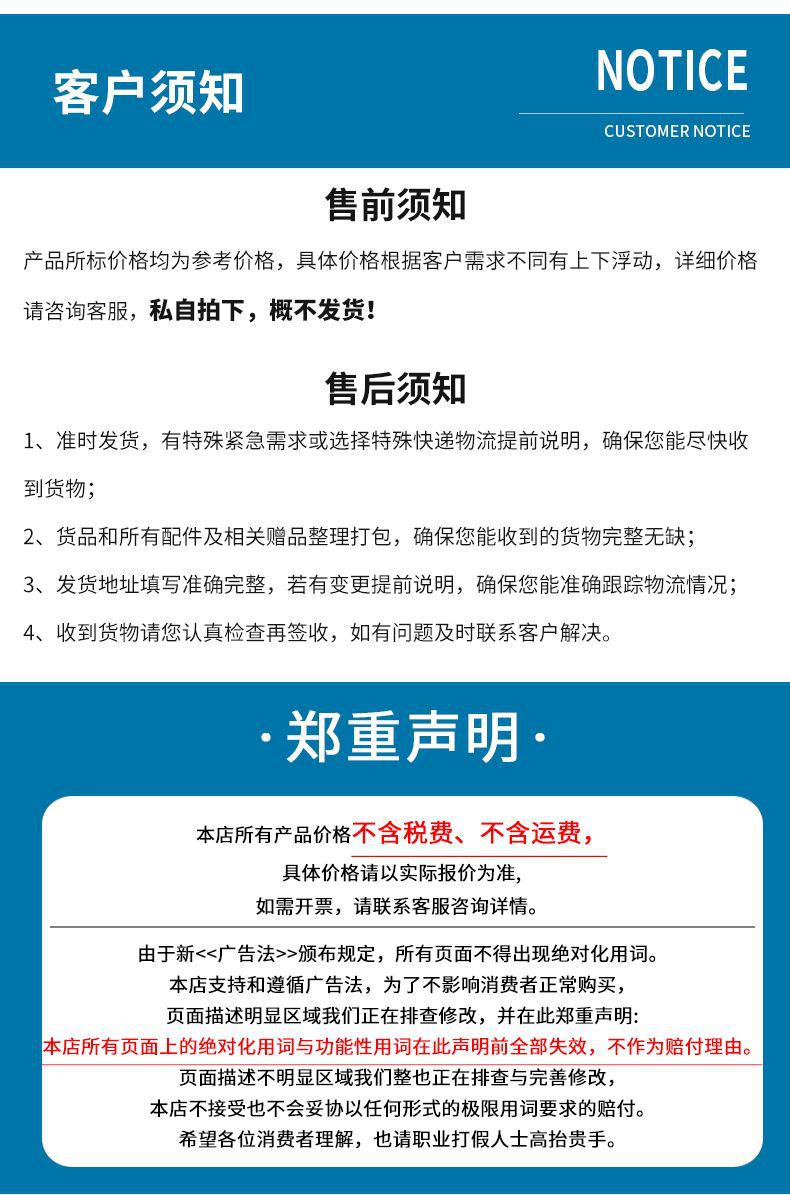 客户须知

NOTICE

CUSTOMER NOTICE

售前须知

产品所标价格均为参考价格，具体价格根据客户需求不同有上下浮动，详细价格请咨询客服，私自拍下，概不发货!

售后须知

1、准时发货，有特殊紧急需求或选择特殊快递物流提前说明，确保您能尽快收到货物;

2、货品和所有配件及相关赠品整理打包，确保您能收到的货物完整无缺;

3、发货地址填写准确完整，若有变更提前说明，确保您能准确跟踪物流情况;

4、收到货物请您认真检查再签收，如有问题及时联系客户解决。

·郑重声明·

本店所有产品价格不含税费、不含运费，
具体价格请以实际报价为准，
如需开票，请联系客服咨询详情。

由于新<<广告法>>颁布规定，所有页面不得出现绝对化用词。
本店支持和遵循广告法，为了不影响消费者正常购买，
页面描述明显区域我们正在排查修改，并在此郑重声明:
本店所有页面上的绝对化用词与功能性用词在此声明前全部失效，不作为赔付理由。
页面描述不明显区域我们整也正在排查与完善修改，
本店不接受也不会妥协以任何形式的极限用词要求的赔付。
希望各位消费者理解，也请职业打假人士高抬贵手。